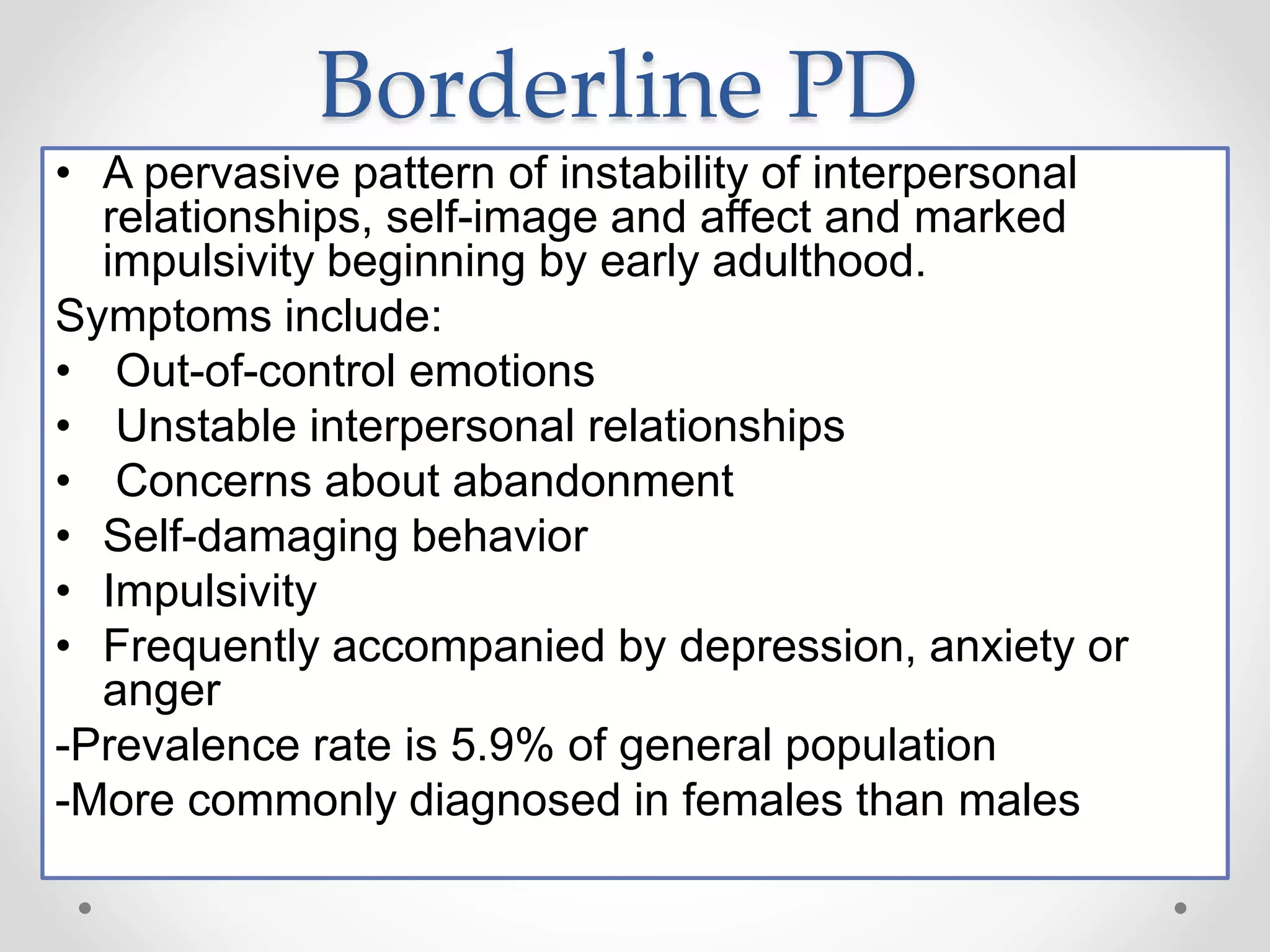 Borderline PD

• A pervasive pattern of instability of interpersonal relationships, self-image and affect and marked impulsivity beginning by early adulthood.

Symptoms include:
• Out-of-control emotions
• Unstable interpersonal relationships
• Concerns about abandonment
• Self-damaging behavior
• Impulsivity
• Frequently accompanied by depression, anxiety or anger

-Prevalence rate is 5.9% of general population
-More commonly diagnosed in females than males